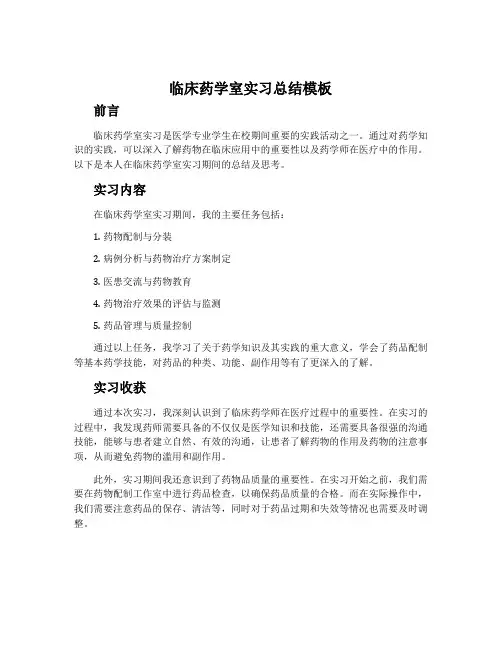 临床药学室实习总结模板

前言

临床药学室实习是医学专业学生在校期间重要的实践活动之一。通过对药学知识的实践，可以深入了解药物在临床应用中的重要性以及药学师在医疗中的作用。以下是本人在临床药学室实习期间的总结及思考。

实习内容

在临床药学室实习期间，我的主要任务包括：

1. 药物配制与分装

2. 病例分析与药物治疗方案制定

3. 医患交流与药物教育

4. 药物治疗效果的评估与监测

5. 药品管理与质量控制

通过以上任务，我学习了关于药学知识及其实践的重大意义，学会了药品配制等基本药学技能，对药品的种类、功能、副作用等有了更深入的了解。

实习收获

通过本次实习，我深刻认识到了临床药学师在医疗过程中的重要性。在实习的过程中，我发现药师需要具备的不仅仅是医学知识和技能，还需要具备很强的沟通技能，能够与患者建立自然、有效的沟通，让患者了解药物的作用及药物的注意事项，从而避免药物的滥用和副作用。

此外，实习期间我还意识到了药物品质量的重要性。在实习开始之前，我们需要在药物配制工作室中进行药品检查，以确保药品质量的合格。而在实际操作中，我们需要注意药品的保存、清洁等，同时对于药品过期和失效等情况也需要及时调整。